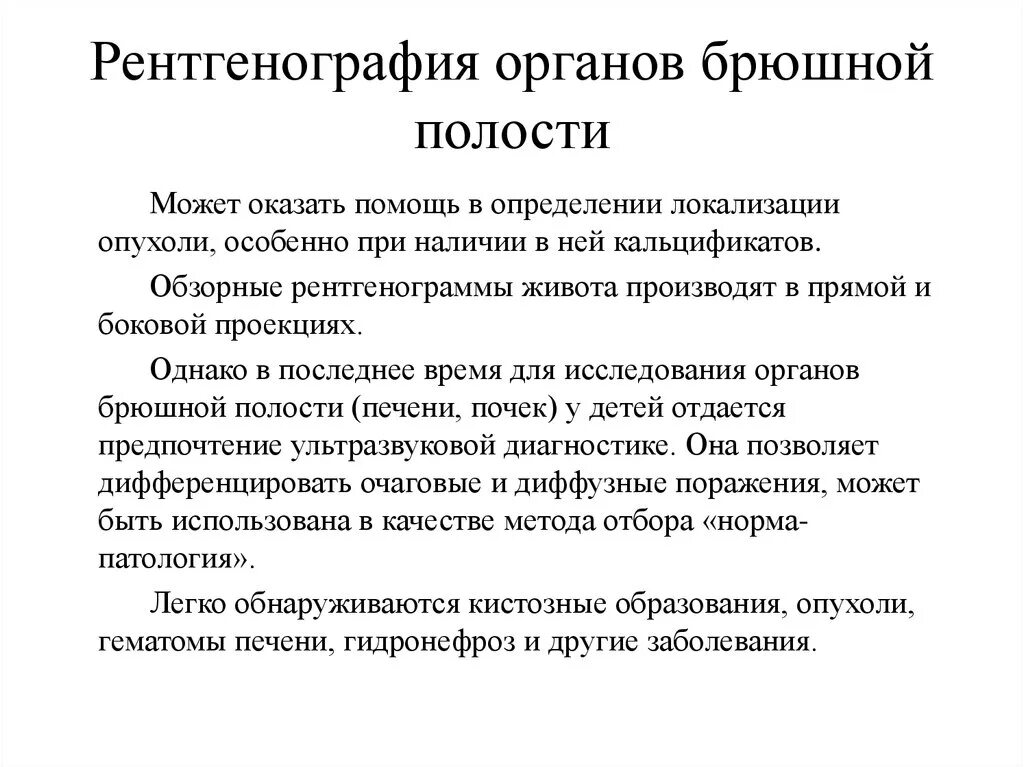 Рентгенография органов брюшной полости

Может оказать помощь в определении локализации опухоли, особенно при наличии в ней кальцификатов.

Обзорные рентгенограммы живота производят в прямой и боковой проекциях.

Однако в последнее время для исследования органов брюшной полости (печени, почек) у детей отдается предпочтение ультразвуковой диагностике. Она позволяет дифференцировать очаговые и диффузные поражения, может быть использована в качестве метода отбора «норма-патология».

Легко обнаруживаются кистозные образования, опухоли, гематомы печени, гидронефроз и другие заболевания.